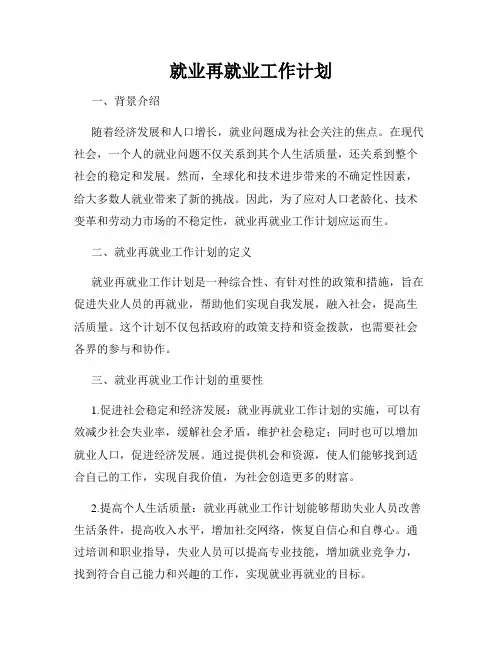 就业再就业工作计划

一、背景介绍

随着经济发展和人口增长，就业问题成为社会关注的焦点。在现代社会，一个人的就业问题不仅关系到其个人生活质量，还关系到整个社会的稳定和发展。然而，全球化和技术进步带来的不确定性因素，给大多数人就业带来了新的挑战。因此，为了应对人口老龄化、技术变革和劳动力市场的不稳定性，就业再就业工作计划应运而生。

二、就业再就业工作计划的定义

就业再就业工作计划是一种综合性、有针对性的政策和措施，旨在促进失业人员的再就业，帮助他们实现自我发展，融入社会，提高生活质量。这个计划不仅包括政府的政策支持和资金拨款，也需要社会各界的参与和协作。

三、就业再就业工作计划的重要性

1.促进社会稳定和经济发展：就业再就业工作计划的实施，可以有效减少社会失业率，缓解社会矛盾，维护社会稳定；同时也可以增加就业人口，促进经济发展。通过提供机会和资源，使人们能够找到适合自己的工作，实现自我价值，为社会创造更多的财富。

2.提高个人生活质量：就业再就业工作计划能够帮助失业人员改善生活条件，提高收入水平，增加社交网络，恢复自信心和自尊心。通过培训和职业指导，失业人员可以提高专业技能，增加就业竞争力，找到符合自己能力和兴趣的工作，实现就业再就业的目标。